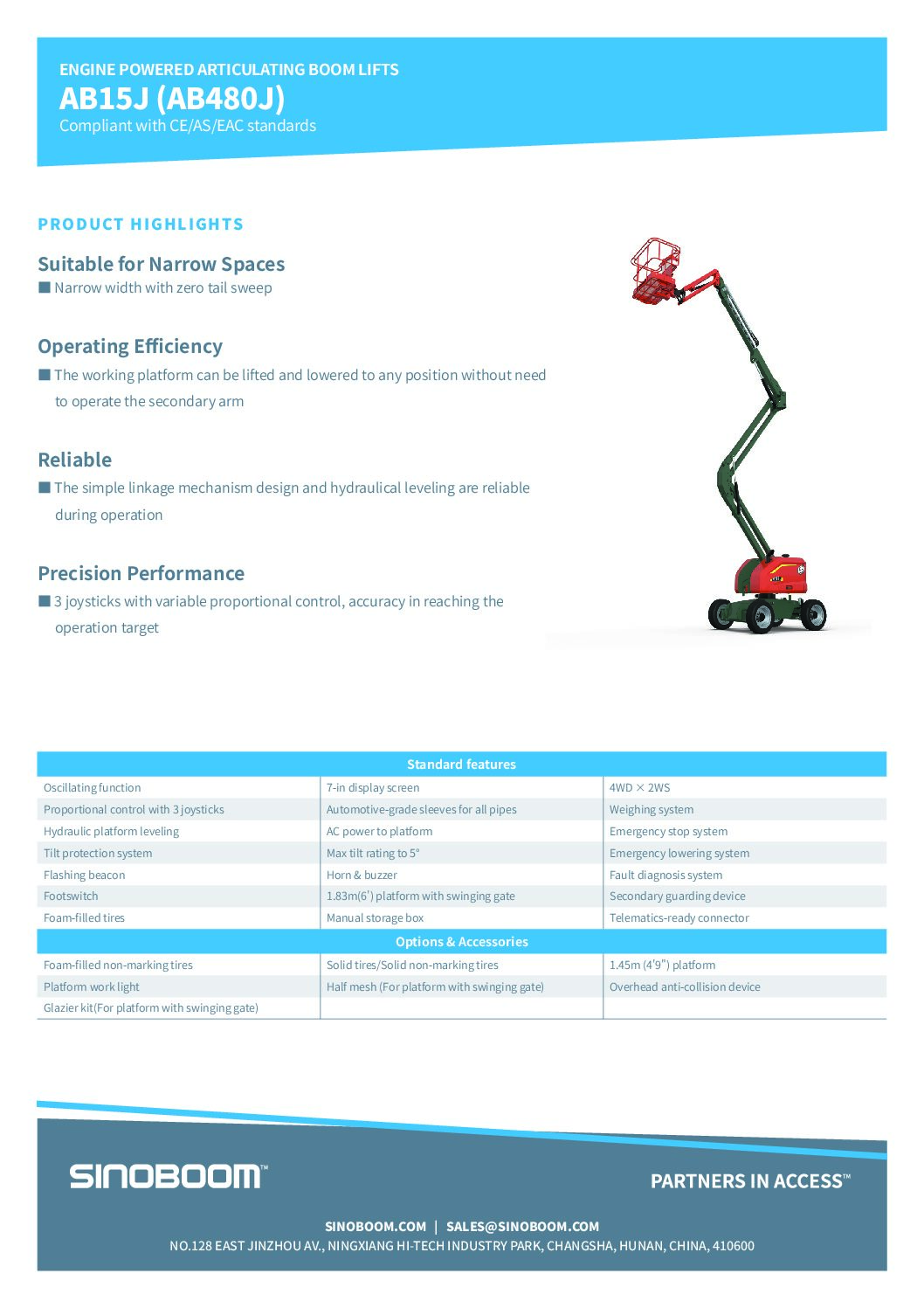 ENGINE POWERED ARTICULATING BOOM LIFTS
AB15J (AB480J)
Compliant with CE/AS/EAC standards

PRODUCT HIGHLIGHTS

Suitable for Narrow Spaces
■ Narrow width with zero tail sweep

Operating Efficiency
■ The working platform can be lifted and lowered to any position without need to operate the secondary arm

Reliable
■ The simple linkage mechanism design and hydraulical leveling are reliable during operation

Precision Performance
■ 3 joysticks with variable proportional control, accuracy in reaching the operation target

| Standard features | | |
|---|---|---|
| Oscillating function | 7-in display screen | 4WD × 2WS |
| Proportional control with 3 joysticks | Automotive-grade sleeves for all pipes | Weighing system |
| Hydraulic platform leveling | AC power to platform | Emergency stop system |
| Tilt protection system | Max tilt rating to 5° | Emergency lowering system |
| Flashing beacon | Horn & buzzer | Fault diagnosis system |
| Footswitch | 1.83m(6') platform with swinging gate | Secondary guarding device |
| Foam-filled tires | Manual storage box | Telematics-ready connector |
| Options & Accessories | | |
| Foam-filled non-marking tires | Solid tires/Solid non-marking tires | 1.45m (4'9") platform |
| Platform work light | Half mesh (For platform with swinging gate) | Overhead anti-collision device |
| Glazier kit(For platform with swinging gate) | | |

SINOBOOM™
PARTNERS IN ACCESS™
SINOBOOM.COM | SALES@SINOBOOM.COM
NO.128 EAST JINZHOU AV., NINGXIANG HI-TECH INDUSTRY PARK, CHANGSHA, HUNAN, CHINA, 410600